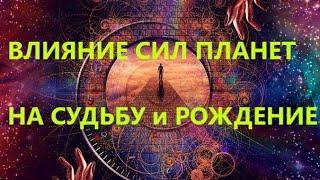 ВЛИЯНИЕ СИЛ ПЛАНЕТ

НА СУДЬБУ и РОЖДЕНИЕ